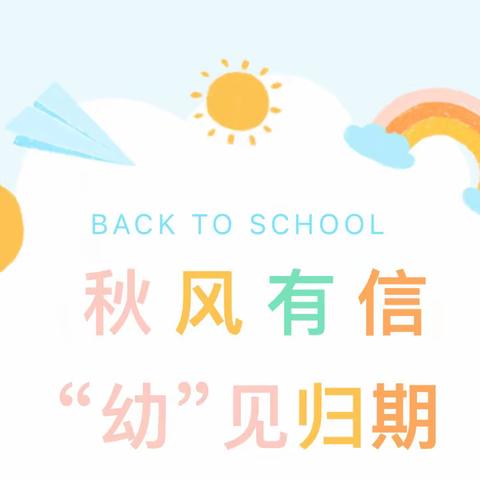 BACK TO SCHOOL

秋风有信

“幼”见归期